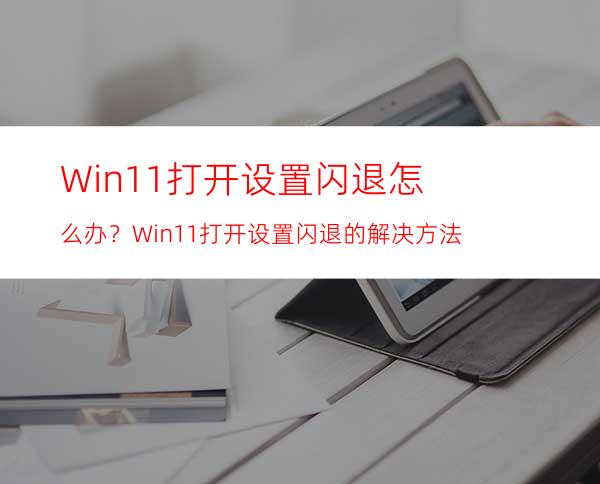 Win11打开设置闪退怎

么办？Win11打开设置闪退的解决方法